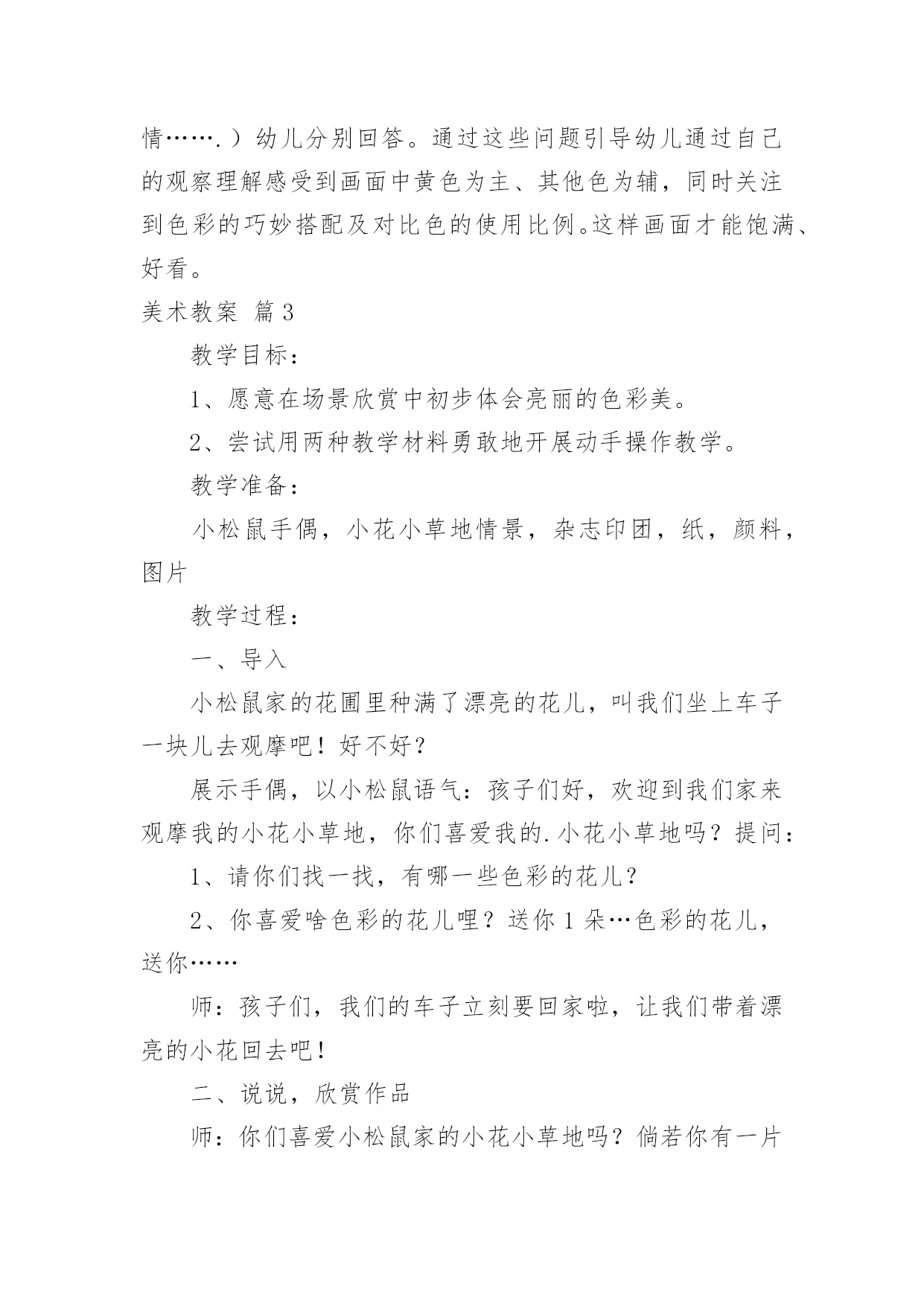 情…….）幼儿分别回答。通过这些问题引导幼儿通过自己的观察理解感受到画面中黄色为主、其他色为辅，同时关注到色彩的巧妙搭配及对比色的使用比例。这样画面才能饱满、好看。

美术教案 篇3

教学目标：

1、愿意在场景欣赏中初步体会亮丽的色彩美。

2、尝试用两种教学材料勇敢地开展动手操作教学。

教学准备：

小松鼠手偶，小花小草地情景，杂志印团，纸，颜料，图片

教学过程：

一、导入

小松鼠家的花圃里种满了漂亮的花儿，叫我们坐上车子一块儿去观摩吧！好不好？

展示手偶，以小松鼠语气：孩子们好，欢迎到我们家来观摩我的小花小草地，你们喜爱我的.小花小草地吗？提问：

1、请你们找一找，有哪一些色彩的花儿？

2、你喜爱啥色彩的花儿哩？送你1朵…色彩的花儿，送你……

师：孩子们，我们的车子立刻要回家啦，让我们带着漂亮的小花回去吧！

二、说说，欣赏作品

师：你们喜爱小松鼠家的小花小草地吗？倘若你有一片